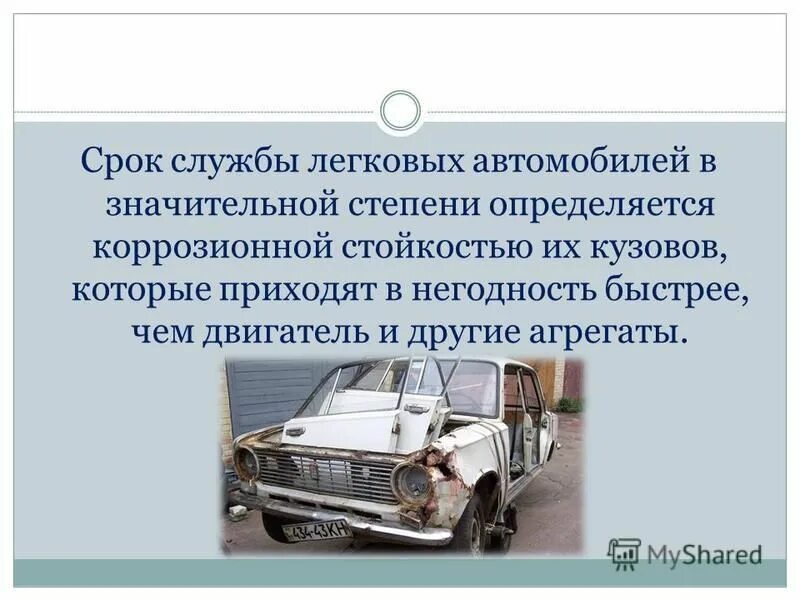 Срок службы легковых автомобилей в значительной степени определяется коррозионной стойкостью их кузовов, которые приходят в негодность быстрее, чем двигатель и другие агрегаты.

434-43КН

MyShared